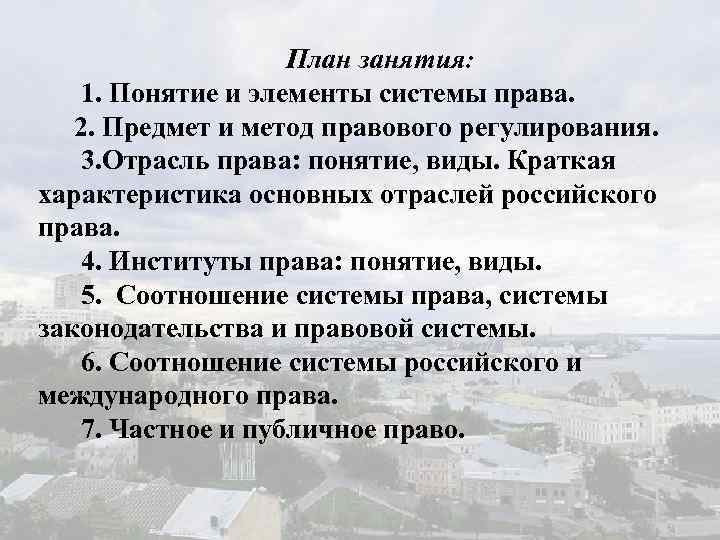 План занятия:

1. Понятие и элементы системы права.

2. Предмет и метод правового регулирования.

3.Отрасль права: понятие, виды. Краткая характеристика основных отраслей российского права.

4. Институты права: понятие, виды.

5. Соотношение системы права, системы законодательства и правовой системы.

6. Соотношение системы российского и международного права.

7. Частное и публичное право.